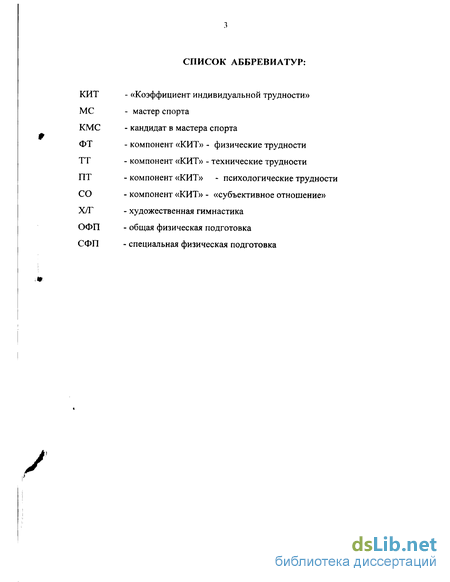 3

СПИСОК АББРЕВИАТУР:

КИТ - «Коэффициент индивидуальной трудности»
МС - мастер спорта
КМС - кандидат в мастера спорта
ФТ - компонент «КИТ» - физические трудности
ТТ - компонент «КИТ» - технические трудности
ПТ - компонент «КИТ» - психологические трудности
СО - компонент «КИТ» - «субъективное отношение»
Х/Г - художественная гимнастика
ОФП - общая физическая подготовка
СФП - специальная физическая подготовка

dsLib.net
библиотека диссертаций